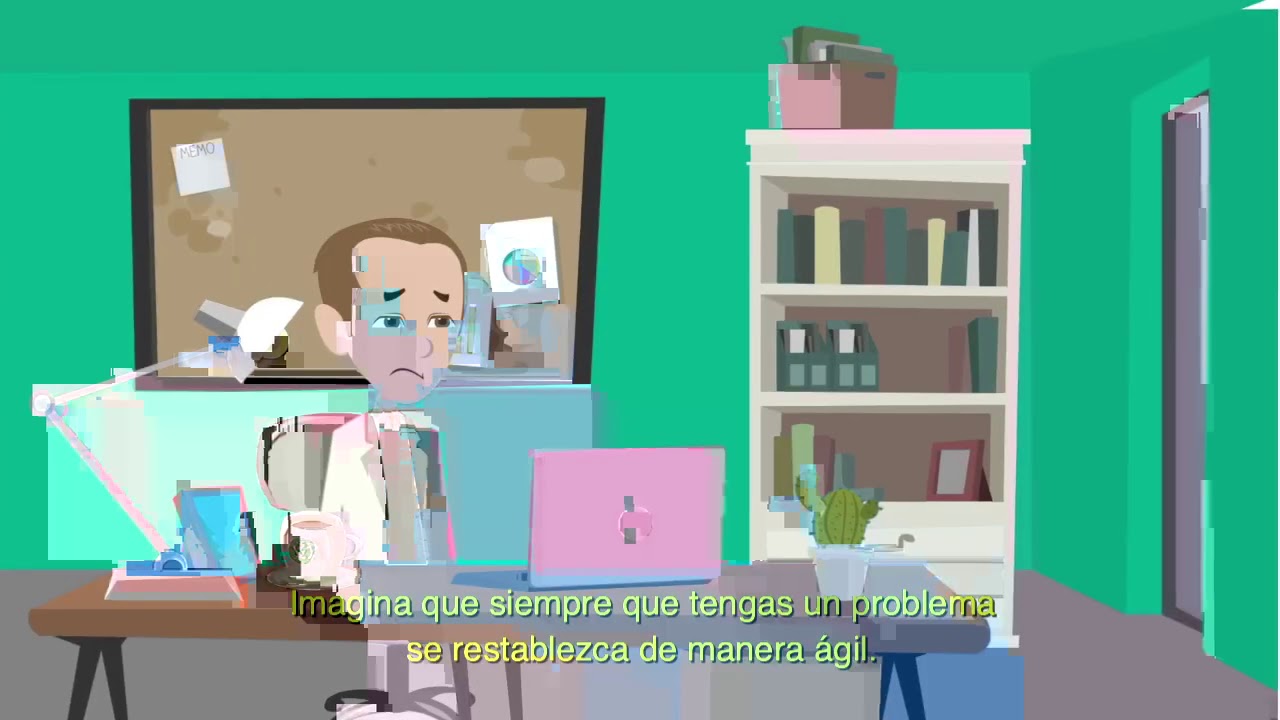 MEMO

Imagina que siempre que tengas un problema se restablezca de manera ágil.